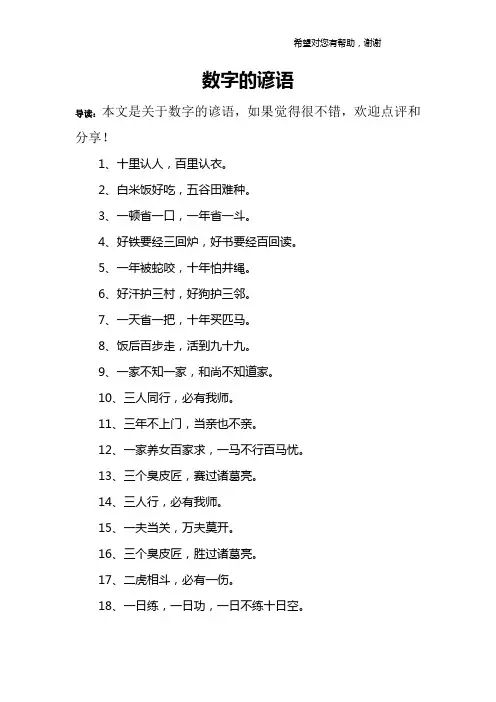 希望对您有帮助，谢谢

数字的谚语

导读：本文是关于数字的谚语，如果觉得很不错，欢迎点评和分享！

1、十里认人，百里认衣。

2、白米饭好吃，五谷田难种。

3、一顿省一口，一年省一斗。

4、好铁要经三回炉，好书要经百回读。

5、一年被蛇咬，十年怕井绳。

6、好汗护三村，好狗护三邻。

7、一天省一把，十年买匹马。

8、饭后百步走，活到九十九。

9、一家不知一家，和尚不知道家。

10、三人同行，必有我师。

11、三年不上门，当亲也不亲。

12、一家养女百家求，一马不行百马忧。

13、三个臭皮匠，赛过诸葛亮。

14、三人行，必有我师。

15、一夫当关，万夫莫开。

16、三个臭皮匠，胜过诸葛亮。

17、二虎相斗，必有一伤。

18、一日练，一日功，一日不练十日空。